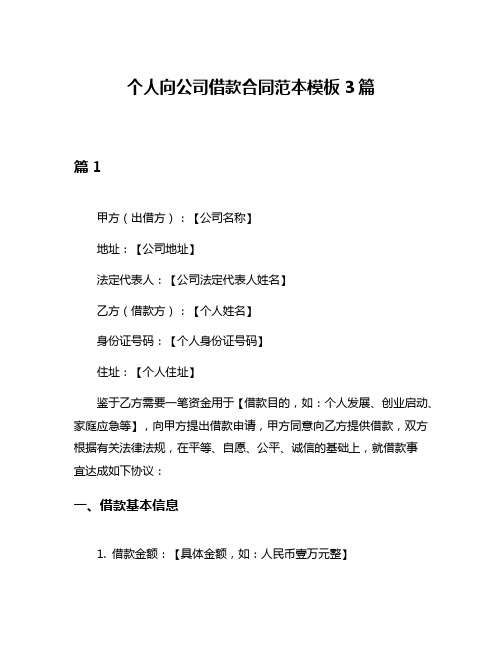 个人向公司借款合同范本模板 3 篇

篇 1

甲方（出借方）：【公司名称】

地址：【公司地址】

法定代表人：【公司法定代表人姓名】

乙方（借款方）：【个人姓名】

身份证号码：【个人身份证号码】

住址：【个人住址】

鉴于乙方需要一笔资金用于【借款目的，如：个人发展、创业启动、家庭应急等】，向甲方提出借款申请，甲方同意向乙方提供借款，双方根据有关法律法规，在平等、自愿、公平、诚信的基础上，就借款事宜达成如下协议：

一、借款基本信息

1. 借款金额：【具体金额，如：人民币壹万元整】